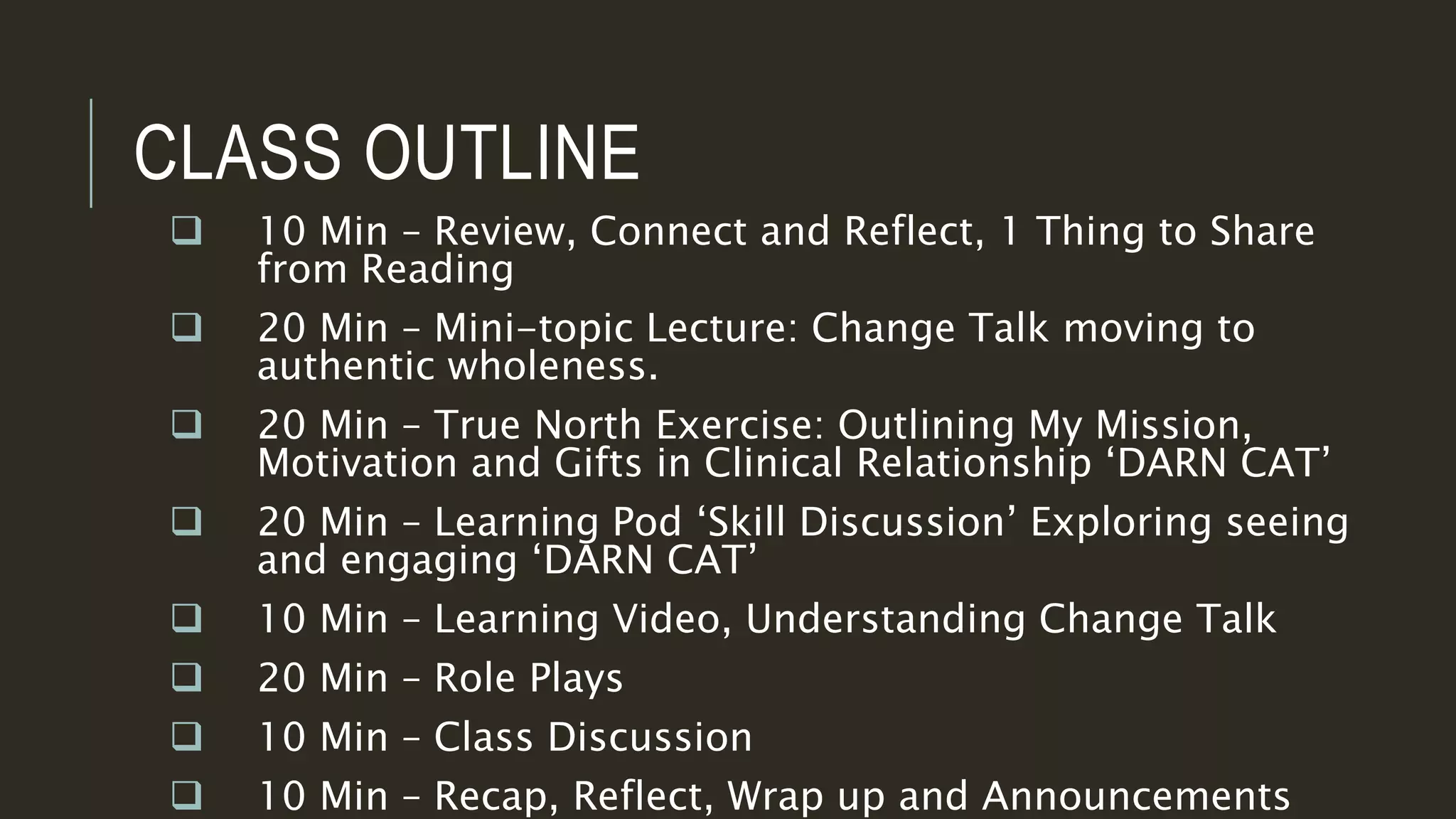 CLASS OUTLINE

☐ 10 Min – Review, Connect and Reflect, 1 Thing to Share from Reading

☐ 20 Min – Mini-topic Lecture: Change Talk moving to authentic wholeness.

☐ 20 Min – True North Exercise: Outlining My Mission, Motivation and Gifts in Clinical Relationship 'DARN CAT'

☐ 20 Min – Learning Pod 'Skill Discussion' Exploring seeing and engaging 'DARN CAT'

☐ 10 Min – Learning Video, Understanding Change Talk

☐ 20 Min – Role Plays

☐ 10 Min – Class Discussion

☐ 10 Min – Recap, Reflect, Wrap up and Announcements